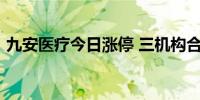 九安医疗今日涨停 三机构合